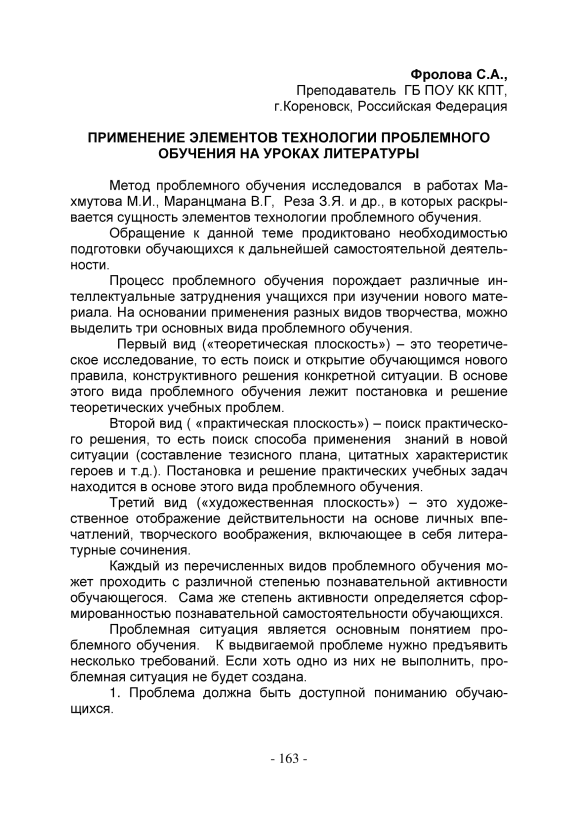 Фролова С.А.,
Преподаватель ГБ ПОУ КК КПТ,
г.Кореновск, Российская Федерация

ПРИМЕНЕНИЕ ЭЛЕМЕНТОВ ТЕХНОЛОГИИ ПРОБЛЕМНОГО ОБУЧЕНИЯ НА УРОКАХ ЛИТЕРАТУРЫ

Метод проблемного обучения исследовался в работах Махмутова М.И., Маранцмана В.Г, Реза З.Я. и др., в которых раскрывается сущность элементов технологии проблемного обучения.

Обращение к данной теме продиктовано необходимостью подготовки обучающихся к дальнейшей самостоятельной деятельности.

Процесс проблемного обучения порождает различные интеллектуальные затруднения учащихся при изучении нового материала. На основании применения разных видов творчества, можно выделить три основных вида проблемного обучения.

Первый вид («теоретическая плоскость») – это теоретическое исследование, то есть поиск и открытие обучающимся нового правила, конструктивного решения конкретной ситуации. В основе этого вида проблемного обучения лежит постановка и решение теоретических учебных проблем.

Второй вид ( «практическая плоскость») – поиск практического решения, то есть поиск способа применения знаний в новой ситуации (составление тезисного плана, цитатных характеристик героев и т.д.). Постановка и решение практических учебных задач находится в основе этого вида проблемного обучения.

Третий вид («художественная плоскость») – это художественное отображение действительности на основе личных впечатлений, творческого воображения, включающее в себя литературные сочинения.

Каждый из перечисленных видов проблемного обучения может проходить с различной степенью познавательной активности обучающегося. Сама же степень активности определяется сформированностью познавательной самостоятельности обучающихся.

Проблемная ситуация является основным понятием проблемного обучения. К выдвигаемой проблеме нужно предъявить несколько требований. Если хоть одно из них не выполнить, проблемная ситуация не будет создана.

1. Проблема должна быть доступной пониманию обучающихся.

- 163 -